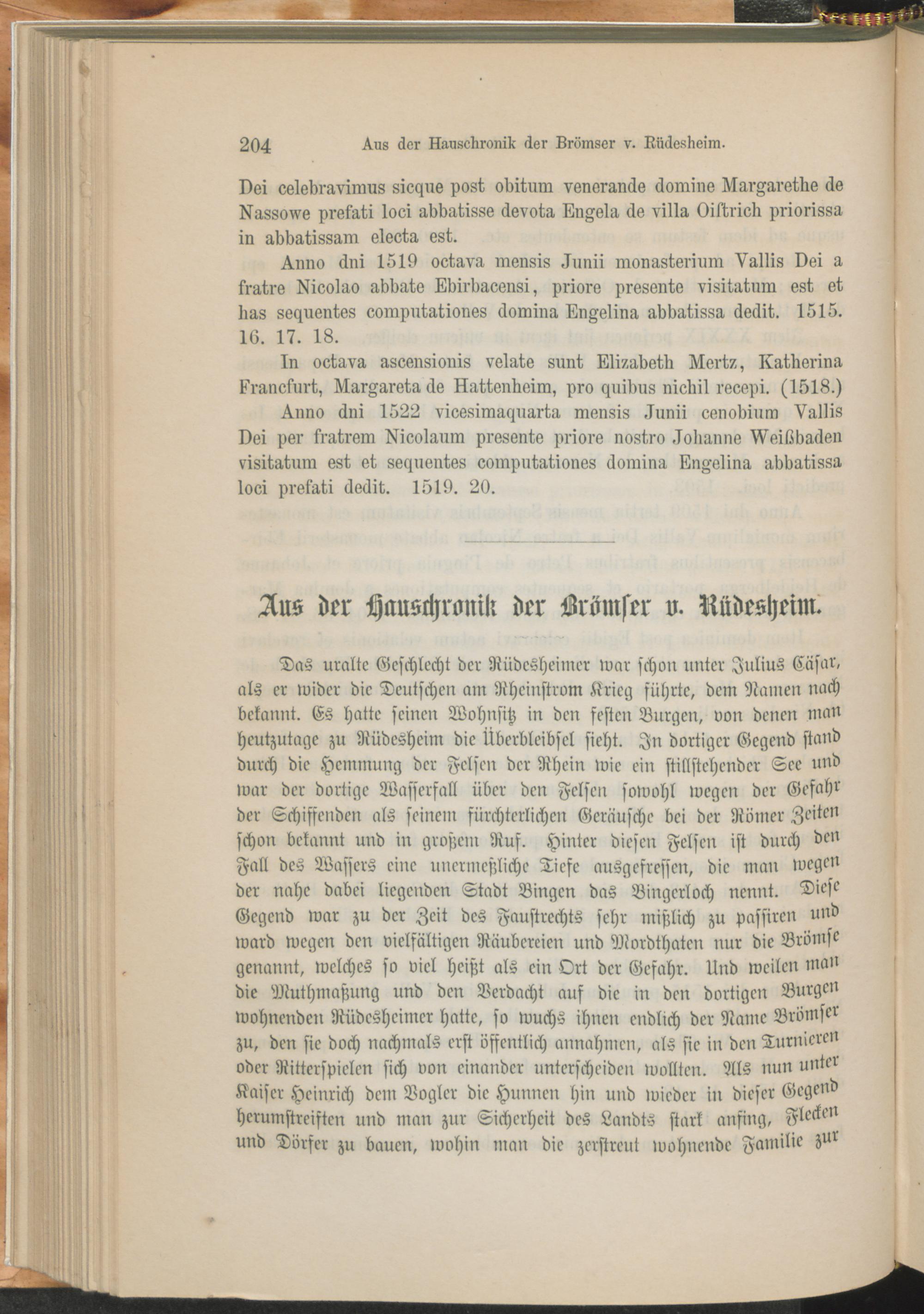 204 Aus der Hauschronik der Brömser v. Rüdesheim.

Dei celebravimus sicque post obitum venerande domine Margarethe de Nassowe prefati loci abbatisse devota Engela de villa Oiſtrich priorissa in abbatissam electa est.

Anno dni 1519 octava mensis Junii monasterium Vallis Dei a fratre Nicolao abbate Ebirbacensi, priore presente visitatum est et has sequentes computationes domina Engelina abbatissa dedit. 1515. 16. 17. 18.

In octava ascensionis velate sunt Elizabeth Mertz, Katherina Francfurt, Margareta de Hattenheim, pro quibus nichil recepi. (1518.)

Anno dni 1522 vicesimaquarta mensis Junii cenobium Vallis Dei per fratrem Nicolaum presente priore nostro Johanne Weißbaden visitatum est et sequentes computationes domina Engelina abbatissa loci prefati dedit. 1519. 20.

Aus der Hauschronik der Brömser v. Rüdesheim.

Das uralte Geschlecht der Rüdesheimer war schon unter Julius Cäsar, als er wider die Deutschen am Rheinstrom Krieg führte, dem Namen nach bekannt. Es hatte seinen Wohnsitz in den festen Burgen, von denen man heutzutage zu Rüdesheim die Überbleibsel sieht. In dortiger Gegend stand durch die Hemmung der Felsen der Rhein wie ein stillstehender See und war der dortige Wasserfall über den Felsen sowohl wegen der Gefahr der Schiffenden als seinem fürchterlichen Geräusche bei der Römer Zeiten schon bekannt und in großem Ruf. Hinter diesen Felsen ist durch den Fall des Wassers eine unermeßliche Tiefe ausgefressen, die man wegen der nahe dabei liegenden Stadt Bingen das Bingerloch nennt. Diese Gegend war zu der Zeit des Faustrechts sehr mißlich zu passiren und ward wegen den vielfältigen Räubereien und Mordthaten nur die Brömse genannt, welches so viel heißt als ein Ort der Gefahr. Und weilen man die Muthmaßung und den Verdacht auf die in den dortigen Burgen wohnenden Rüdesheimer hatte, so wuchs ihnen endlich der Name Brömser zu, den sie doch nachmals erst öffentlich annahmen, als sie in den Turnieren oder Ritterspielen sich von einander unterscheiden wollten. Als nun unter Kaiser Heinrich dem Vogler die Hunnen hin und wieder in dieser Gegend herumstreiften und man zur Sicherheit des Landts stark anfing, Flecken und Dörfer zu bauen, wohin man die zerstreut wohnende Familie zur